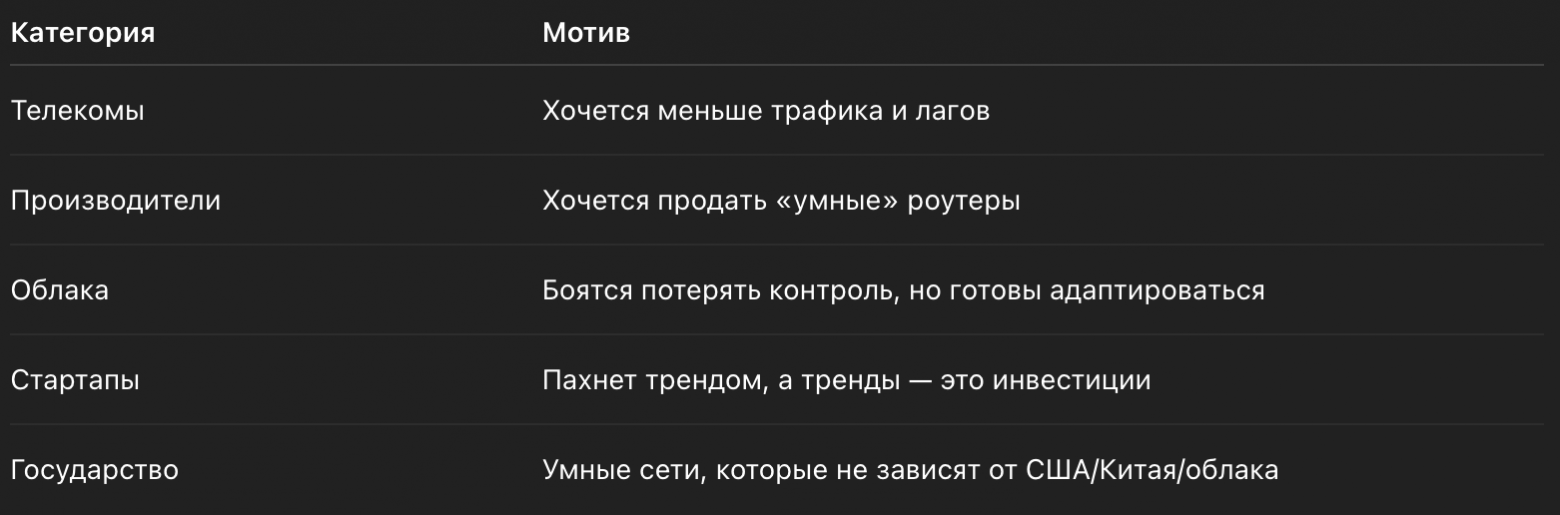 | Категория | Мотив |
|---|---|
| Телекомы | Хочется меньше трафика и лагов |
| Производители | Хочется продать «умные» роутеры |
| Облака | Боятся потерять контроль, но готовы адаптироваться |
| Стартапы | Пахнет трендом, а тренды — это инвестиции |
| Государство | Умные сети, которые не зависят от США/Китая/облака |